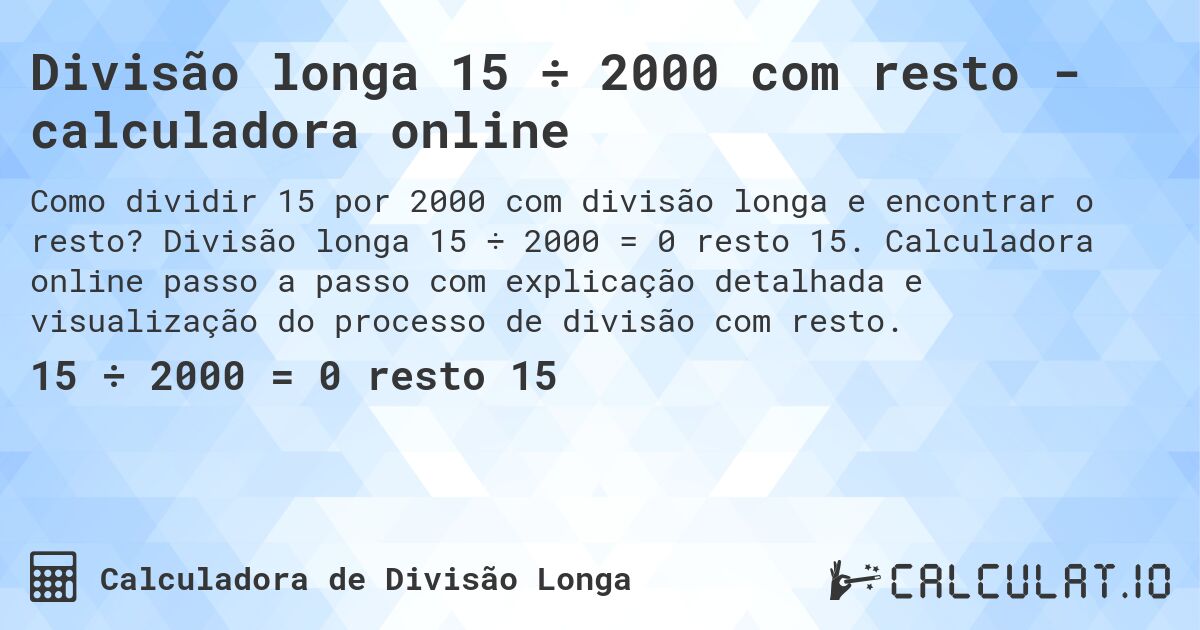 Divisão longa 15 ÷ 2000 com resto - calculadora online

Como dividir 15 por 2000 com divisão longa e encontrar o resto? Divisão longa 15 ÷ 2000 = 0 resto 15. Calculadora online passo a passo com explicação detalhada e visualização do processo de divisão com resto.

15 ÷ 2000 = 0 resto 15

Calculadora de Divisão Longa

CALCULAT.IO